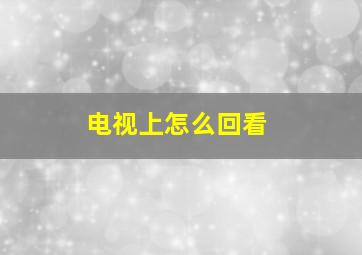 电视上怎么回看